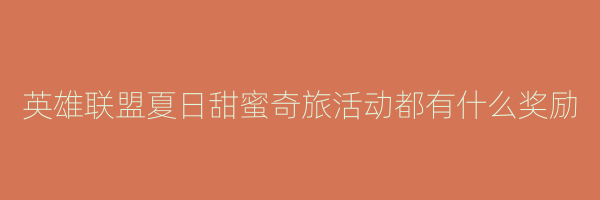 英雄联盟夏日甜蜜奇旅活动都有什么奖励